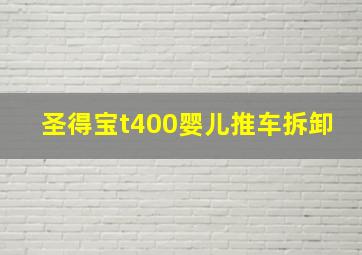 圣得宝t400婴儿推车拆卸